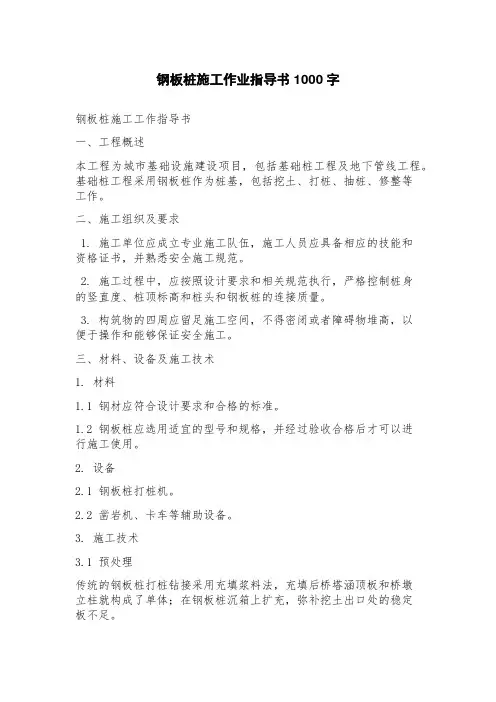 钢板桩施工作业指导书 1000 字

钢板桩施工工作指导书

一、工程概述

本工程为城市基础设施建设项目，包括基础桩工程及地下管线工程。基础桩工程采用钢板桩作为桩基，包括挖土、打桩、抽桩、修整等工作。

二、施工组织及要求

1. 施工单位应成立专业施工队伍，施工人员应具备相应的技能和资格证书，并熟悉安全施工规范。

2. 施工过程中，应按照设计要求和相关规范执行，严格控制桩身的竖直度、桩顶标高和桩头和钢板桩的连接质量。

3. 构筑物的四周应留足施工空间，不得密闭或者障碍物堆高，以便于操作和能够保证安全施工。

三、材料、设备及施工技术

1. 材料

1.1 钢材应符合设计要求和合格的标准。

1.2 钢板桩应选用适宜的型号和规格，并经过验收合格后才可以进行施工使用。

2. 设备

2.1 钢板桩打桩机。

2.2 凿岩机、卡车等辅助设备。

3. 施工技术

3.1 预处理

传统的钢板桩打桩钻接采用充填浆料法，充填后桥塔涵顶板和桥墩立柱就构成了单体；在钢板桩沉箱上扩充，弥补挖土出口处的稳定板不足。